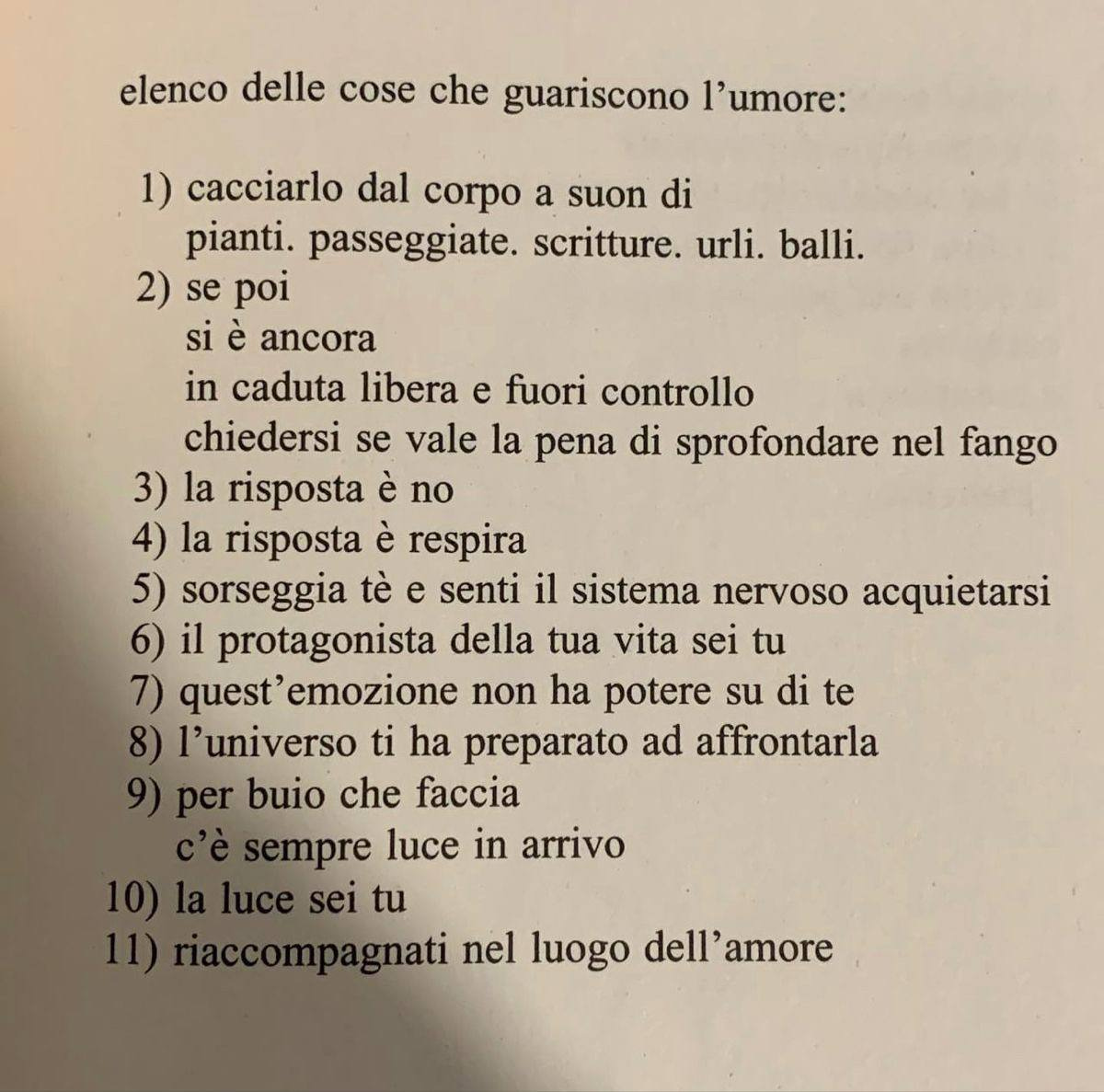 elenco delle cose che guariscono l'umore:

1) cacciarlo dal corpo a suon di
pianti. passeggiate. scritture. urli. balli.
2) se poi
si è ancora
in caduta libera e fuori controllo
chiedersi se vale la pena di sprofondare nel fango
3) la risposta è no
4) la risposta è respira
5) sorseggia tè e senti il sistema nervoso acquietarsi
6) il protagonista della tua vita sei tu
7) quest'emozione non ha potere su di te
8) l'universo ti ha preparato ad affrontarla
9) per buio che faccia
c'è sempre luce in arrivo
10) la luce sei tu
11) riaccompagnati nel luogo dell'amore